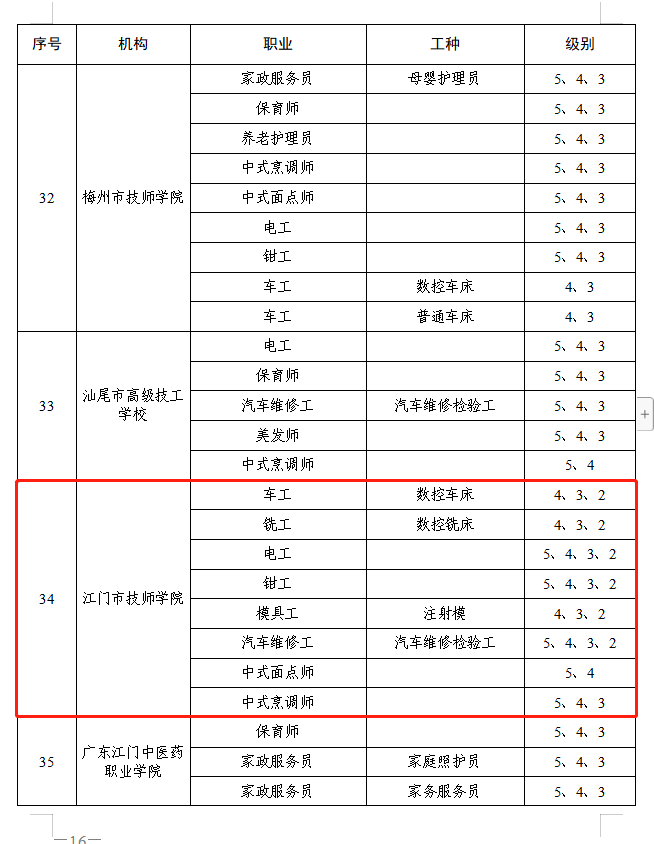 | 序号 | 机构 | 职业 | 工种 | 级别 |
|---|---|---|---|---|
| 32 | 梅州市技师学院 | 家政服务员 | 母婴护理员 | 5、4、3 |
| | | 保育师 | | 5、4、3 |
| | | 养老护理员 | | 5、4、3 |
| | | 中式烹调师 | | 5、4、3 |
| | | 中式面点师 | | 5、4、3 |
| | | 电工 | | 5、4、3 |
| | | 钳工 | | 5、4、3 |
| | | 车工 | 数控车床 | 4、3 |
| | | 车工 | 普通车床 | 4、3 |
| 33 | 汕尾市高级技工学校 | 电工 | | 5、4、3 |
| | | 保育师 | | 5、4、3 |
| | | 汽车维修工 | 汽车维修检验工 | 5、4、3 |
| | | 美发师 | | 5、4、3 |
| | | 中式烹调师 | | 5、4 |
| 34 | 江门市技师学院 | 车工 | 数控车床 | 4、3、2 |
| | | 铣工 | 数控铣床 | 4、3、2 |
| | | 电工 | | 5、4、3、2 |
| | | 钳工 | | 5、4、3、2 |
| | | 模具工 | 注射模 | 4、3、2 |
| | | 汽车维修工 | 汽车维修检验工 | 5、4、3、2 |
| | | 中式面点师 | | 5、4 |
| | | 中式烹调师 | | 5、4、3 |
| 35 | 广东江门中医药职业学院 | 保育师 | | 5、4、3 |
| | | 家政服务员 | 家庭照护员 | 5、4、3 |
| | | 家政服务员 | 家务服务员 | 5、4、3 |

—16—